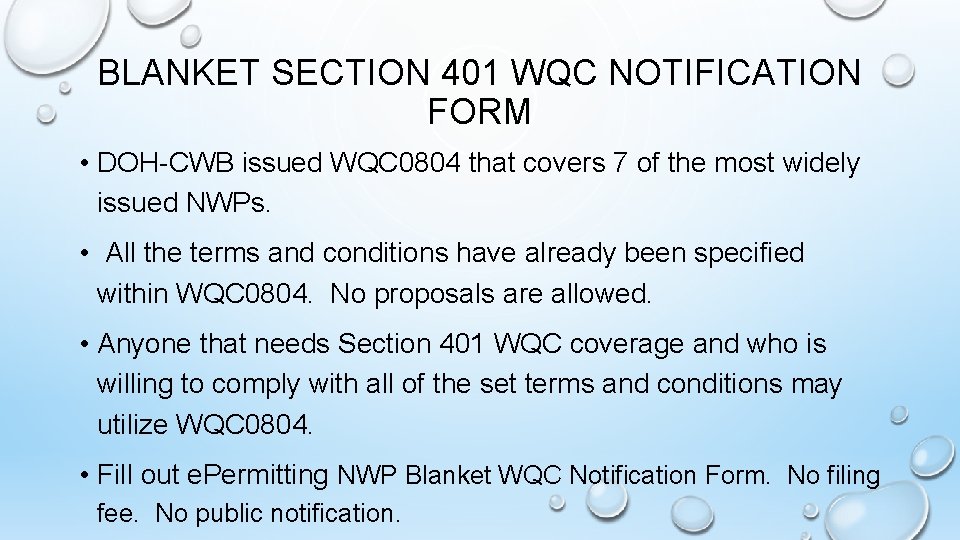 BLANKET SECTION 401 WQC NOTIFICATION FORM

• DOH-CWB issued WQC0804 that covers 7 of the most widely issued NWPs.

• All the terms and conditions have already been specified within WQC0804. No proposals are allowed.

• Anyone that needs Section 401 WQC coverage and who is willing to comply with all of the set terms and conditions may utilize WQC0804.

• Fill out ePermitting NWP Blanket WQC Notification Form. No filing fee. No public notification.